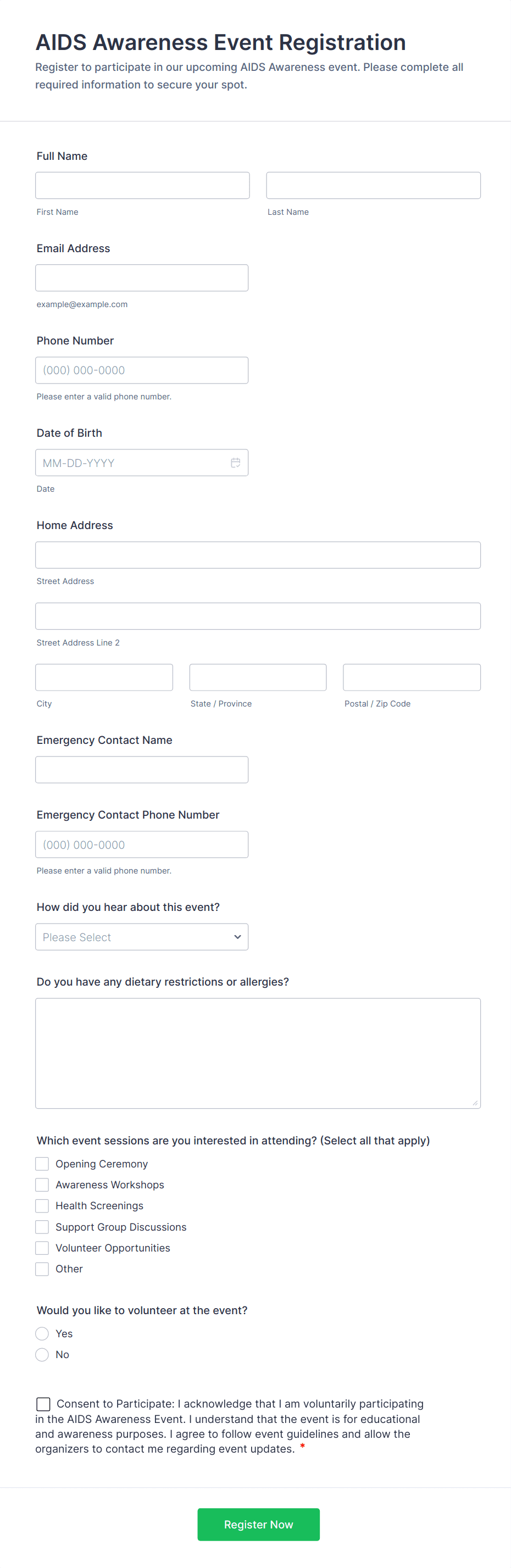 AIDS Awareness Event Registration

Register to participate in our upcoming AIDS Awareness event. Please complete all required information to secure your spot.

Full Name

First Name

Last Name

Email Address

example@example.com

Phone Number

(000) 000-0000

Please enter a valid phone number.

Date of Birth

MM-DD-YYYY

Date

Home Address

Street Address

Street Address Line 2

City

State / Province

Postal / Zip Code

Emergency Contact Name

Emergency Contact Phone Number

(000) 000-0000

Please enter a valid phone number.

How did you hear about this event?

Please Select

Do you have any dietary restrictions or allergies?

Which event sessions are you interested in attending? (Select all that apply)

Opening Ceremony

Awareness Workshops

Health Screenings

Support Group Discussions

Volunteer Opportunities

Other

Would you like to volunteer at the event?

Yes

No

Consent to Participate: I acknowledge that I am voluntarily participating in the AIDS Awareness Event. I understand that the event is for educational and awareness purposes. I agree to follow event guidelines and allow the organizers to contact me regarding event updates. *

Register Now